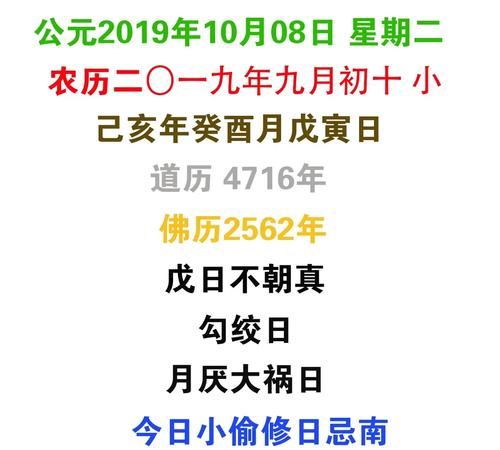 公元2019年10月08日 星期二

农历二〇一九年九月初十 小

己亥年癸酉月戊寅日

道历 4716年

佛历2562年

戊日不朝真

勾绞日

月厌大祸日

今日小偷修日忌南